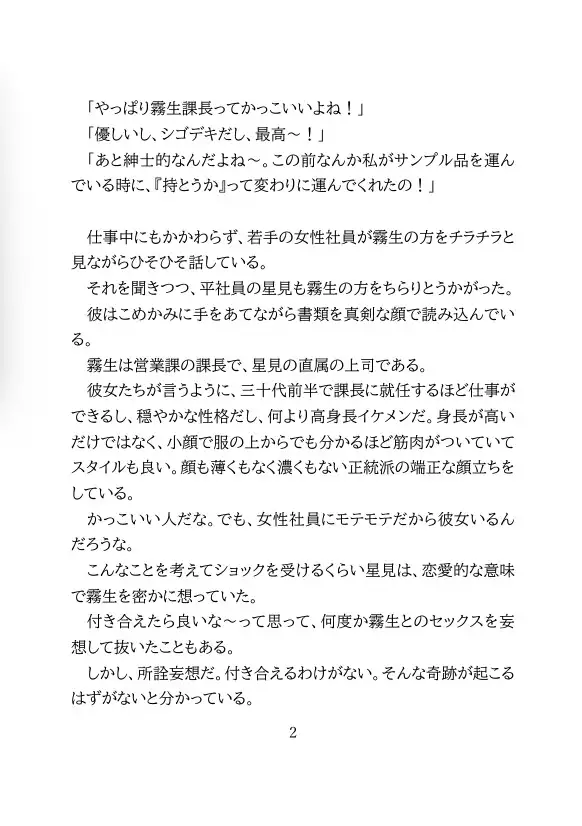 「やっぱり霧生課長ってかっこいいよね！」
「優しいし、シゴデキだし、最高～！」
「あと紳士的なんだよね～。この前なんか私がサンプル品を運んでいる時に、『持とうか』って変わりに運んでくれたの！」

仕事中にもかかわらず、若手の女性社員が霧生の方をチラチラと見ながらひそひそ話している。
それを聞きつつ、平社員の星見も霧生の方をちらりとうかがった。
彼はこめかみに手をあてながら書類を真剣な顔で読み込んでいる。
霧生は営業課の課長で、星見の直属の上司である。
彼女たちが言うように、三十代前半で課長に就任するほど仕事ができるし、穏やかな性格だし、何より高身長イケメンだ。身長が高いだけではなく、小顔で服の上からでも分かるほど筋肉がついていてスタイルも良い。顔も薄くもなく濃くもない正統派の端正な顔立ちをしている。
かっこいい人だな。でも、女性社員にモテモテだから彼女いるんだろうな。
こんなことを考えてショックを受けるくらい星見は、恋愛的な意味で霧生を密かに想っていた。
付き合えたら良いな～って思って、何度か霧生とのセックスを妄想して抜いたこともある。
しかし、所詮妄想だ。付き合えるわけがない。そんな奇跡が起こるはずがないと分かっている。

2